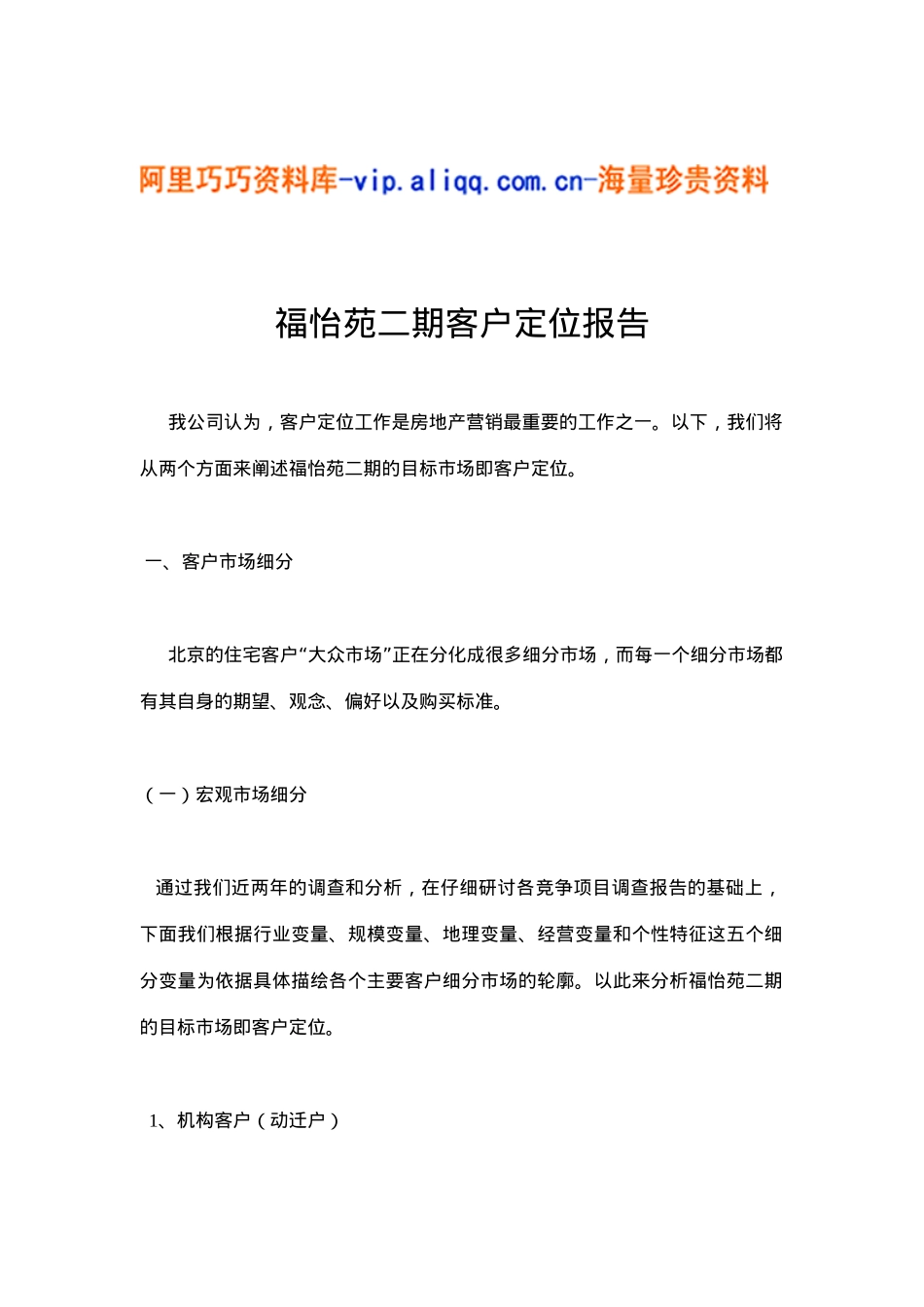 阿里巧巧资料库-vip.aliqq.com.cn-海量珍贵资料

福怡苑二期客户定位报告

我公司认为，客户定位工作是房地产营销最重要的工作之一。以下，我们将从两个方面来阐述福怡苑二期的目标市场即客户定位。

一、客户市场细分

北京的住宅客户“大众市场”正在分化成很多细分市场，而每一个细分市场都有其自身的期望、观念、偏好以及购买标准。

（一）宏观市场细分

通过我们近两年的调查和分析，在仔细研讨各竞争项目调查报告的基础上，下面我们根据行业变量、规模变量、地理变量、经营变量和个性特征这五个细分变量为依据具体描绘各个主要客户细分市场的轮廓。以此来分析福怡苑二期的目标市场即客户定位。

1、机构客户（动迁户）